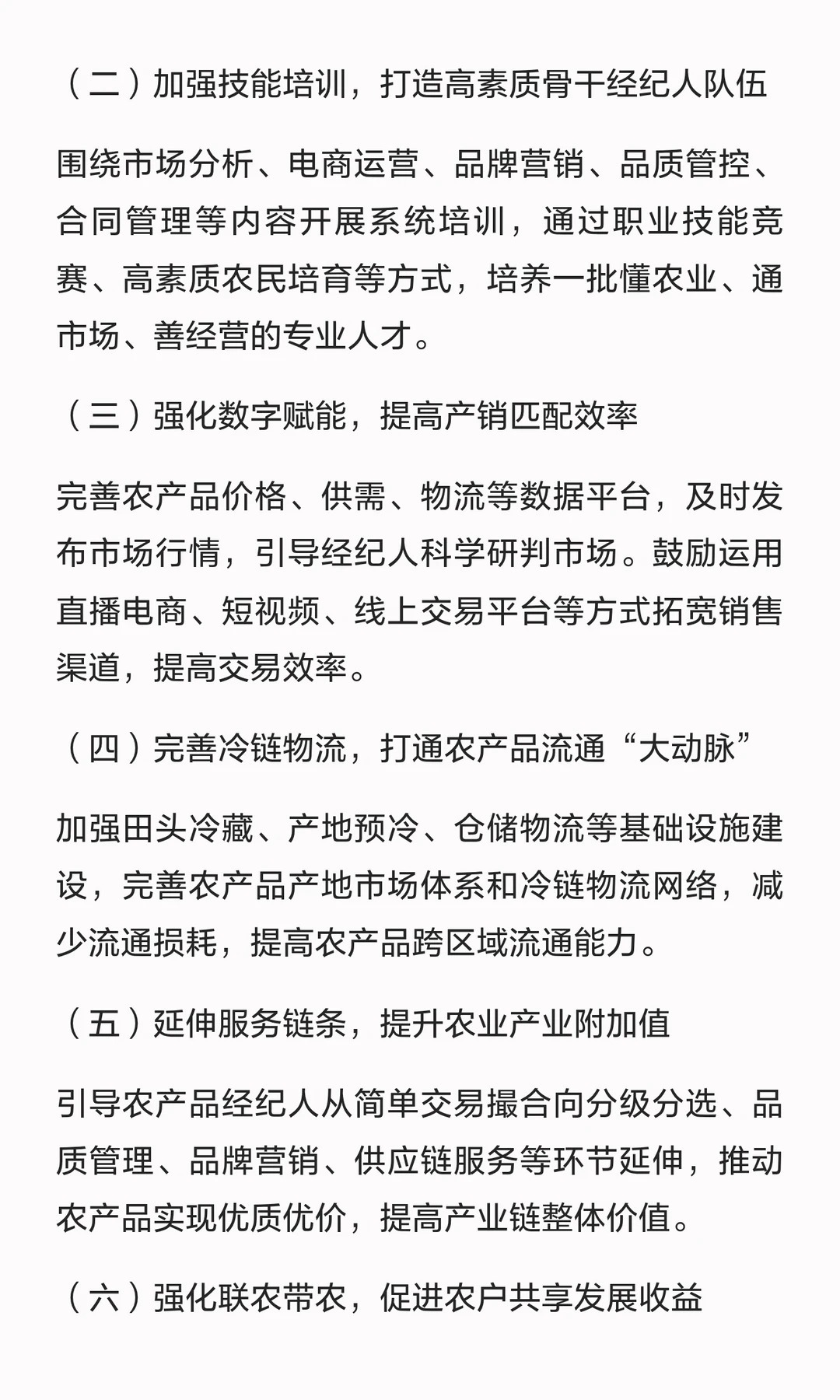 （二）加强技能培训，打造高素质骨干经纪人队伍

围绕市场分析、电商运营、品牌营销、品质管控、合同管理等内容开展系统培训，通过职业技能竞赛、高素质农民培育等方式，培养一批懂农业、通市场、善经营的专业人才。

（三）强化数字赋能，提高产销匹配效率

完善农产品价格、供需、物流等数据平台，及时发布市场行情，引导经纪人科学研判市场。鼓励运用直播电商、短视频、线上交易平台等方式拓宽销售渠道，提高交易效率。

（四）完善冷链物流，打通农产品流通“大动脉”

加强田头冷藏、产地预冷、仓储物流等基础设施建设，完善农产品产地市场体系和冷链物流网络，减少流通损耗，提高农产品跨区域流通能力。

（五）延伸服务链条，提升农业产业附加值

引导农产品经纪人从简单交易撮合向分级分选、品质管理、品牌营销、供应链服务等环节延伸，推动农产品实现优质优价，提高产业链整体价值。

（六）强化联农带农，促进农户共享发展收益